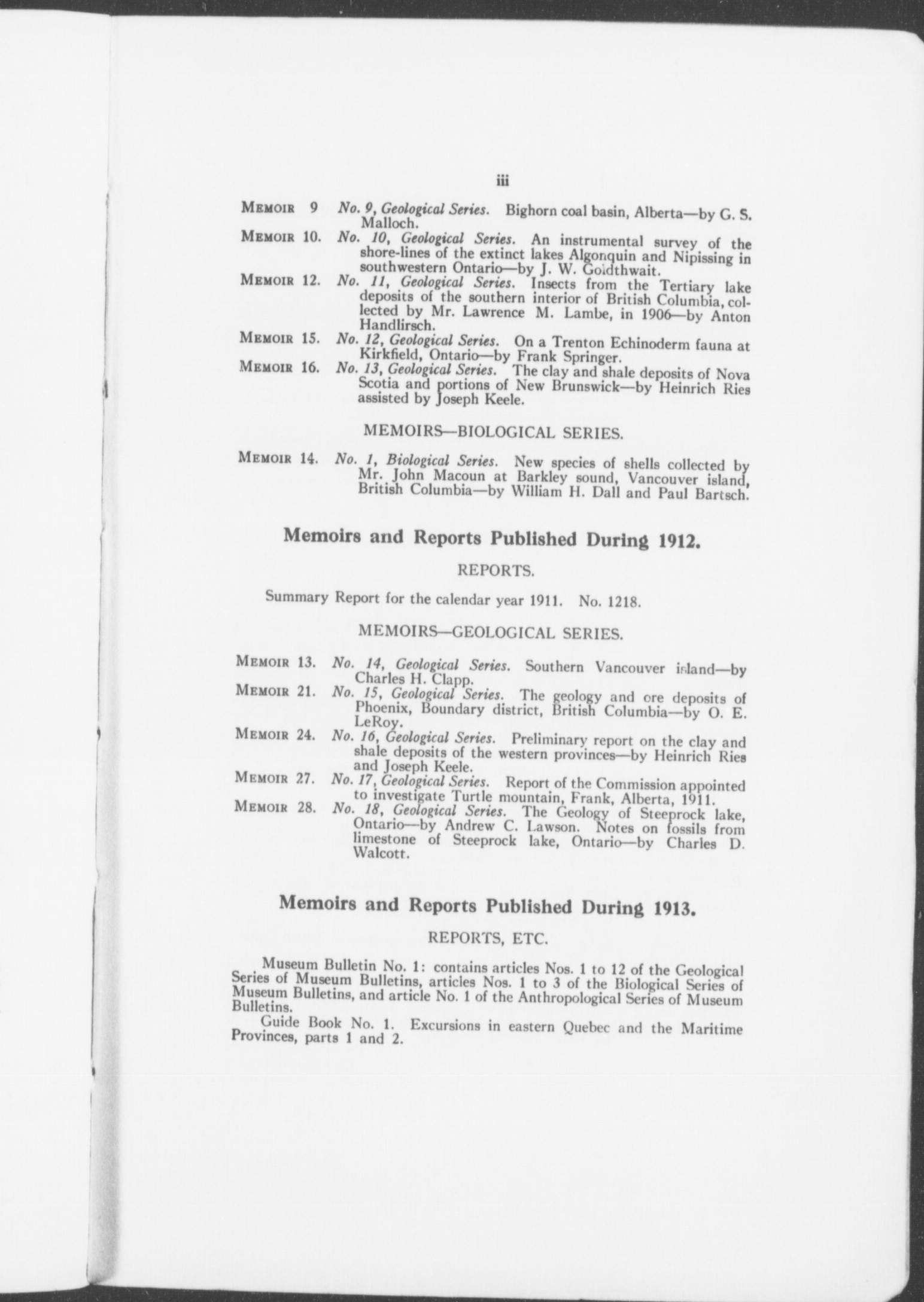 iii

MEMOIR 9 No. 9, Geological Series. Bighorn coal basin, Alberta—by G. S. Malloch.

MEMOIR 10. No. 10, Geological Series. An instrumental survey of the shore-lines of the extinct lakes Algonquin and Nipissing in southwestern Ontario—by J. W. Goldthwait.

MEMOIR 12. No. 11, Geological Series. Insects from the Tertiary lake deposits of the southern interior of British Columbia, collected by Mr. Lawrence M. Lambe, in 1906—by Anton Handlirsch.

MEMOIR 15. No. 12, Geological Series. On a Trenton Echinoderm fauna at Kirkfield, Ontario—by Frank Springer.

MEMOIR 16. No. 13, Geological Series. The clay and shale deposits of Nova Scotia and portions of New Brunswick—by Heinrich Ries assisted by Joseph Keele.

MEMOIRS—BIOLOGICAL SERIES.

MEMOIR 14. No. 1, Biological Series. New species of shells collected by Mr. John Macoun at Barkley sound, Vancouver island, British Columbia—by William H. Dall and Paul Bartsch.

Memoirs and Reports Published During 1912.

REPORTS.

Summary Report for the calendar year 1911. No. 1218.

MEMOIRS—GEOLOGICAL SERIES.

MEMOIR 13. No. 14, Geological Series. Southern Vancouver island—by Charles H. Clapp.

MEMOIR 21. No. 15, Geological Series. The geology and ore deposits of Phoenix, Boundary district, British Columbia—by O. E. LeRoy.

MEMOIR 24. No. 16, Geological Series. Preliminary report on the clay and shale deposits of the western provinces—by Heinrich Ries and Joseph Keele.

MEMOIR 27. No. 17, Geological Series. Report of the Commission appointed to investigate Turtle mountain, Frank, Alberta, 1911.

MEMOIR 28. No. 18, Geological Series. The Geology of Steeprock lake, Ontario—by Andrew C. Lawson. Notes on fossils from limestone of Steeprock lake, Ontario—by Charles D. Walcott.

Memoirs and Reports Published During 1913.

REPORTS, ETC.

Museum Bulletin No. 1: contains articles Nos. 1 to 12 of the Geological Series of Museum Bulletins, articles Nos. 1 to 3 of the Biological Series of Museum Bulletins, and article No. 1 of the Anthropological Series of Museum Bulletins.

Guide Book No. 1. Excursions in eastern Quebec and the Maritime Provinces, parts 1 and 2.